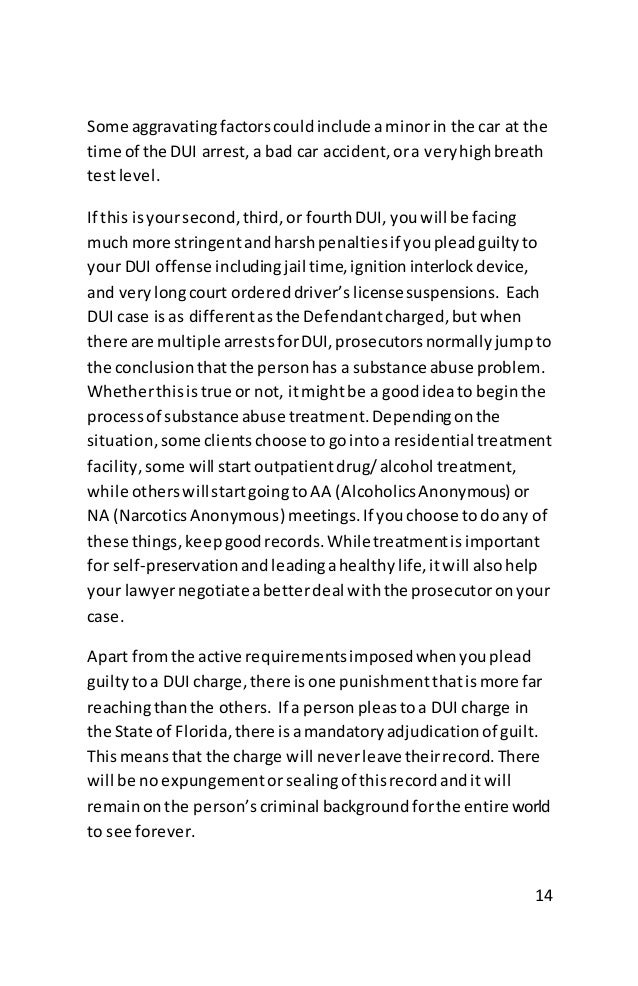 Some aggravating factors could include a minor in the car at the time of the DUI arrest, a bad car accident, or a very high breath test level.

If this is your second, third, or fourth DUI, you will be facing much more stringent and harsh penalties if you plead guilty to your DUI offense including jail time, ignition interlock device, and very long court ordered driver's license suspensions. Each DUI case is as different as the Defendant charged, but when there are multiple arrests for DUI, prosecutors normally jump to the conclusion that the person has a substance abuse problem. Whether this is true or not, it might be a good idea to begin the process of substance abuse treatment. Depending on the situation, some clients choose to go into a residential treatment facility, some will start outpatient drug/ alcohol treatment, while others will start going to AA (Alcoholics Anonymous) or NA (Narcotics Anonymous) meetings. If you choose to do any of these things, keep good records. While treatment is important for self-preservation and leading a healthy life, it will also help your lawyer negotiate a better deal with the prosecutor on your case.

Apart from the active requirements imposed when you plead guilty to a DUI charge, there is one punishment that is more far reaching than the others. If a person pleas to a DUI charge in the State of Florida, there is a mandatory adjudication of guilt. This means that the charge will never leave their record. There will be no expungement or sealing of this record and it will remain on the person's criminal background for the entire world to see forever.

14